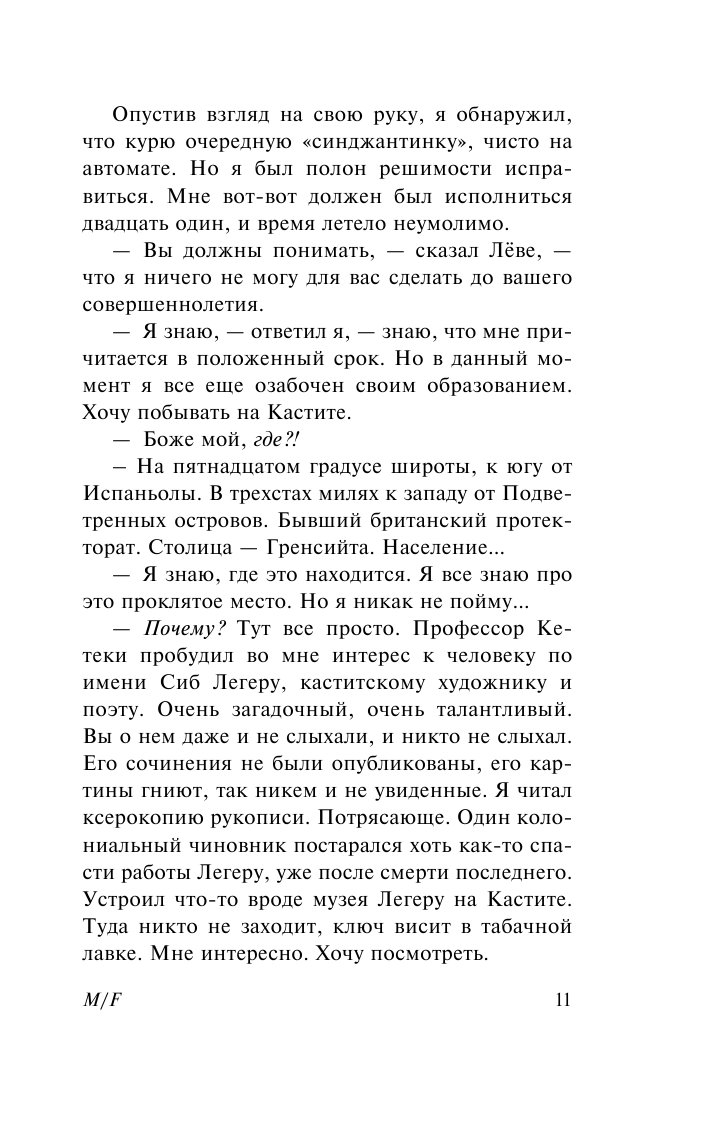 Опустив взгляд на свою руку, я обнаружил, что курю очередную «синджантинку», чисто на автомате. Но я был полон решимости исправиться. Мне вот-вот должен был исполниться двадцать один, и время летело неумолимо.

— Вы должны понимать, — сказал Лёве, — что я ничего не могу для вас сделать до вашего совершеннолетия.

— Я знаю, — ответил я, — знаю, что мне причитается в положенный срок. Но в данный момент я все еще озабочен своим образованием. Хочу побывать на Кастите.

— Боже мой, где?!

– На пятнадцатом градусе широты, к югу от Испаньолы. В трехстах милях к западу от Подветренных островов. Бывший британский протекторат. Столица — Гренсийта. Население...

— Я знаю, где это находится. Я все знаю про это проклятое место. Но я никак не пойму...

— Почему? Тут все просто. Профессор Кетеки пробудил во мне интерес к человеку по имени Сиб Легеру, каститскому художнику и поэту. Очень загадочный, очень талантливый. Вы о нем даже и не слыхали, и никто не слыхал. Его сочинения не были опубликованы, его картины гниют, так никем и не увиденные. Я читал ксерокопию рукописи. Потрясающе. Один колониальный чиновник постарался хоть как-то спасти работы Легеру, уже после смерти последнего. Устроил что-то вроде музея Легеру на Кастите. Туда никто не заходит, ключ висит в табачной лавке. Мне интересно. Хочу посмотреть.

M/F

11